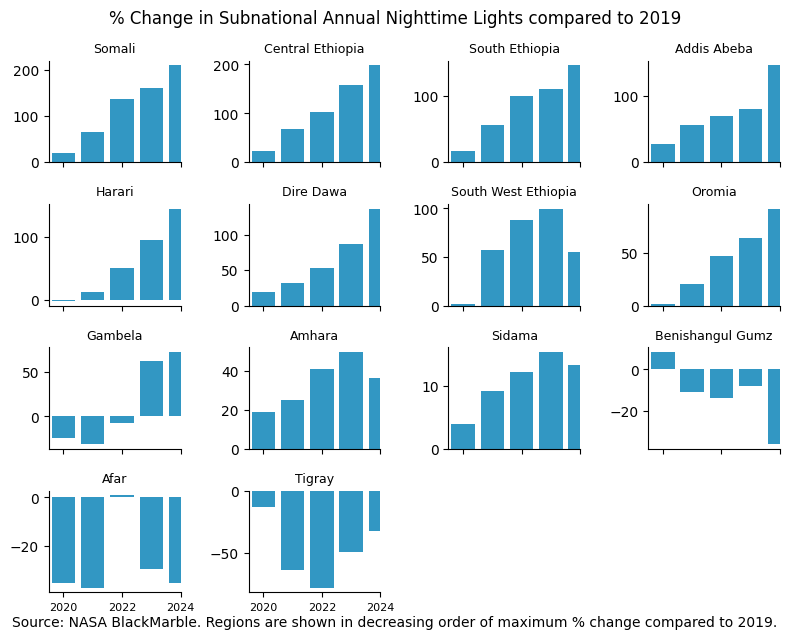 % Change in Subnational Annual Nighttime Lights compared to 2019

Somali
200
100
0

Central Ethiopia
200
100
0

South Ethiopia
100
0

Addis Abeba
100
0

Harari
100
0

Dire Dawa
100
50
0

South West Ethiopia
100
50
0

Oromia
50
0

Gambela
50
0

Amhara
40
20
0

Sidama
10
0

Benishangul Gumz
0
−20

Afar
0
−20
2020
2022
2024

Tigray
0
−50
2020
2022
2024

Source: NASA BlackMarble. Regions are shown in decreasing order of maximum % change compared to 2019.